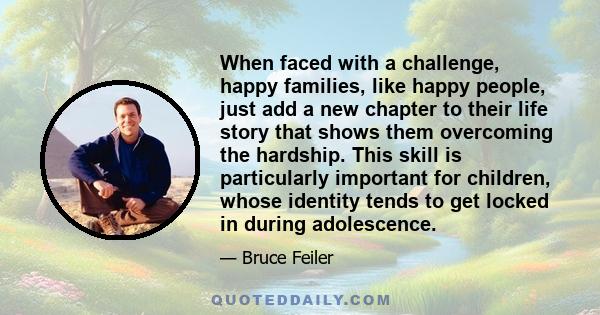 When faced with a challenge, happy families, like happy people, just add a new chapter to their life story that shows them overcoming the hardship. This skill is particularly important for children, whose identity tends to get locked in during adolescence.

— Bruce Feiler

QUOTEDDAILY.COM